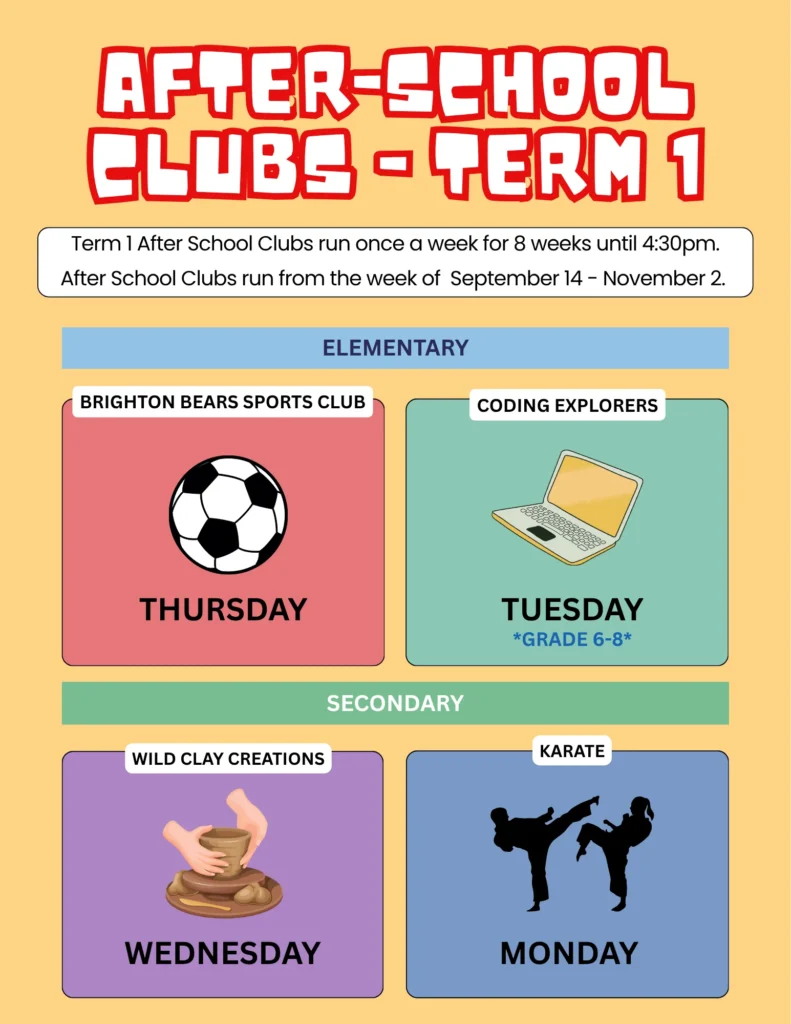 AFTER-SCHOOL CLUBS - TERM 1

Term 1 After School Clubs run once a week for 8 weeks until 4:30pm.
After School Clubs run from the week of September 14 - November 2.

ELEMENTARY

BRIGHTON BEARS SPORTS CLUB

THURSDAY

CODING EXPLORERS

TUESDAY
*GRADE 6-8*

SECONDARY

WILD CLAY CREATIONS

WEDNESDAY

KARATE

MONDAY